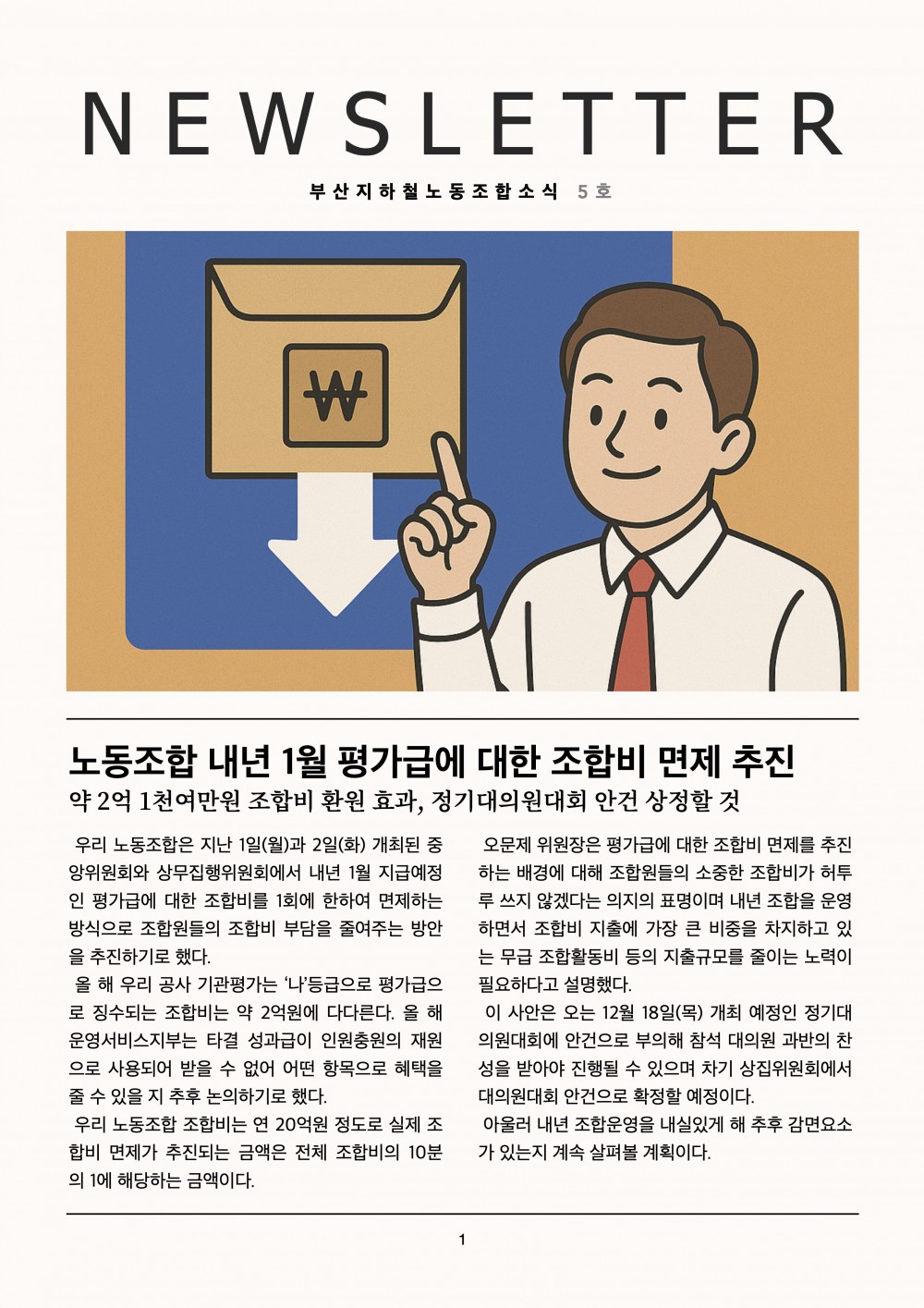 NEWSLETTER

부산지하철노동조합소식 5호

₩

노동조합 내년 1월 평가급에 대한 조합비 면제 추진

약 2억 1천여만원 조합비 환원 효과, 정기대의원대회 안건 상정할 것

우리 노동조합은 지난 1일(월)과 2일(화) 개최된 중앙위원회와 상무집행위원회에서 내년 1월 지급예정인 평가급에 대한 조합비를 1회에 한하여 면제하는 방식으로 조합원들의 조합비 부담을 줄여주는 방안을 추진하기로 했다.

올 해 우리 공사 기관평가는 '나'등급으로 평가급으로 징수되는 조합비는 약 2억원에 다다른다. 올 해 운영서비스지부는 타결 성과급이 인원충원의 재원으로 사용되어 받을 수 없어 어떤 항목으로 혜택을 줄 수 있을 지 추후 논의하기로 했다.

우리 노동조합 조합비는 연 20억원 정도로 실제 조합비 면제가 추진되는 금액은 전체 조합비의 10분의 1에 해당하는 금액이다.

오문제 위원장은 평가급에 대한 조합비 면제를 추진하는 배경에 대해 조합원들의 소중한 조합비가 허투루 쓰지 않겠다는 의지의 표명이며 내년 조합을 운영하면서 조합비 지출에 가장 큰 비중을 차지하고 있는 무급 조합활동비 등의 지출규모를 줄이는 노력이 필요하다고 설명했다.

이 사안은 오는 12월 18일(목) 개최 예정인 정기대의원대회에 안건으로 부의해 참석 대의원 과반의 찬성을 받아야 진행될 수 있으며 차기 상집위원회에서 대의원대회 안건으로 확정할 예정이다.

아울러 내년 조합운영을 내실있게 해 추후 감면요소가 있는지 계속 살펴볼 계획이다.

1